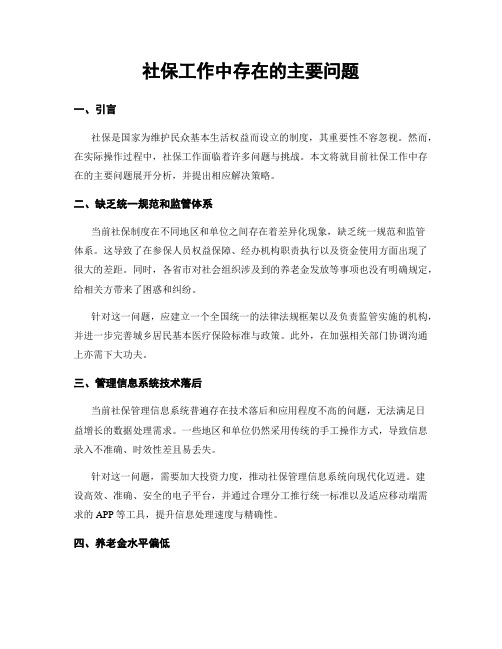 社保工作中存在的主要问题

一、引言

社保是国家为维护民众基本生活权益而设立的制度，其重要性不容忽视。然而，在实际操作过程中，社保工作面临着许多问题与挑战。本文将就目前社保工作中存在的主要问题展开分析，并提出相应解决策略。

二、缺乏统一规范和监管体系

当前社保制度在不同地区和单位之间存在着差异化现象，缺乏统一规范和监管体系。这导致了在参保人员权益保障、经办机构职责执行以及资金使用方面出现了很大的差距。同时，各省市对社会组织涉及到的养老金发放等事项也没有明确规定，给相关方带来了困惑和纠纷。

针对这一问题，应建立一个全国统一的法律法规框架以及负责监管实施的机构，并进一步完善城乡居民基本医疗保险标准与政策。此外，在加强相关部门协调沟通上亦需下大功夫。

三、管理信息系统技术落后

当前社保管理信息系统普遍存在技术落后和应用程度不高的问题，无法满足日益增长的数据处理需求。一些地区和单位仍然采用传统的手工操作方式，导致信息录入不准确、时效性差且易丢失。

针对这一问题，需要加大投资力度，推动社保管理信息系统向现代化迈进。建设高效、准确、安全的电子平台，并通过合理分工推行统一标准以及适应移动端需求的 APP 等工具，提升信息处理速度与精确性。

四、养老金水平偏低